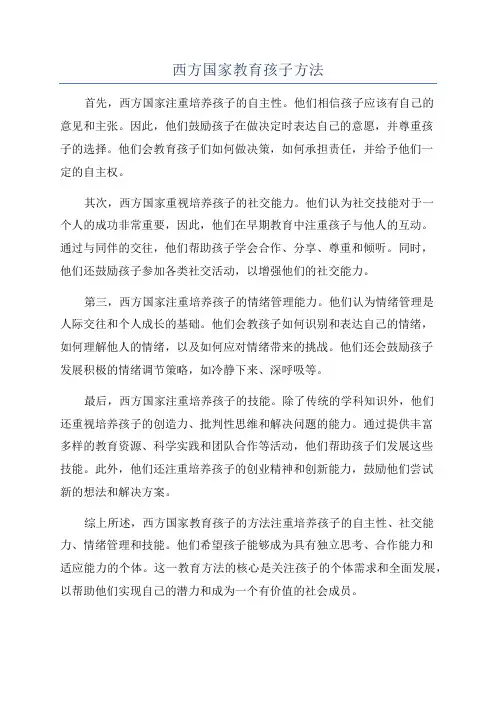 西方国家教育孩子方法

首先，西方国家注重培养孩子的自主性。他们相信孩子应该有自己的意见和主张。因此，他们鼓励孩子在做决定时表达自己的意愿，并尊重孩子的选择。他们会教育孩子们如何做决策，如何承担责任，并给予他们一定的自主权。

其次，西方国家重视培养孩子的社交能力。他们认为社交技能对于一个人的成功非常重要，因此，他们在早期教育中注重孩子与他人的互动。通过与同伴的交往，他们帮助孩子学会合作、分享、尊重和倾听。同时，他们还鼓励孩子参加各类社交活动，以增强他们的社交能力。

第三，西方国家注重培养孩子的情绪管理能力。他们认为情绪管理是人际交往和个人成长的基础。他们会教孩子如何识别和表达自己的情绪，如何理解他人的情绪，以及如何应对情绪带来的挑战。他们还会鼓励孩子发展积极的情绪调节策略，如冷静下来、深呼吸等。

最后，西方国家注重培养孩子的技能。除了传统的学科知识外，他们还重视培养孩子的创造力、批判性思维和解决问题的能力。通过提供丰富多样的教育资源、科学实践和团队合作等活动，他们帮助孩子们发展这些技能。此外，他们还注重培养孩子的创业精神和创新能力，鼓励他们尝试新的想法和解决方案。

综上所述，西方国家教育孩子的方法注重培养孩子的自主性、社交能力、情绪管理和技能。他们希望孩子能够成为具有独立思考、合作能力和适应能力的个体。这一教育方法的核心是关注孩子的个体需求和全面发展，以帮助他们实现自己的潜力和成为一个有价值的社会成员。